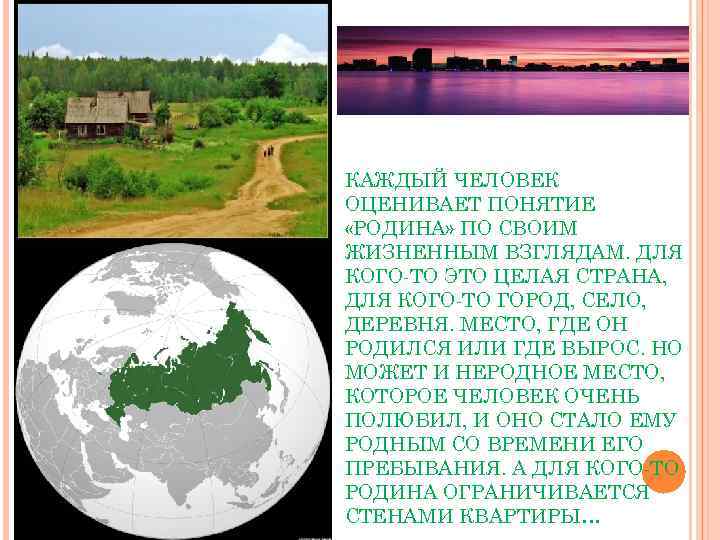 КАЖДЫЙ ЧЕЛОВЕК ОЦЕНИВАЕТ ПОНЯТИЕ «РОДИНА» ПО СВОИМ ЖИЗНЕННЫМ ВЗГЛЯДАМ. ДЛЯ КОГО-ТО ЭТО ЦЕЛАЯ СТРАНА, ДЛЯ КОГО-ТО ГОРОД, СЕЛО, ДЕРЕВНЯ. МЕСТО, ГДЕ ОН РОДИЛСЯ ИЛИ ГДЕ ВЫРОС. НО МОЖЕТ И НЕРОДНОЕ МЕСТО, КОТОРОЕ ЧЕЛОВЕК ОЧЕНЬ ПОЛЮБИЛ, И ОНО СТАЛО ЕМУ РОДНЫМ СО ВРЕМЕНИ ЕГО ПРЕБЫВАНИЯ. А ДЛЯ КОГО-ТО РОДИНА ОГРАНИЧИВАЕТСЯ СТЕНАМИ КВАРТИРЫ…